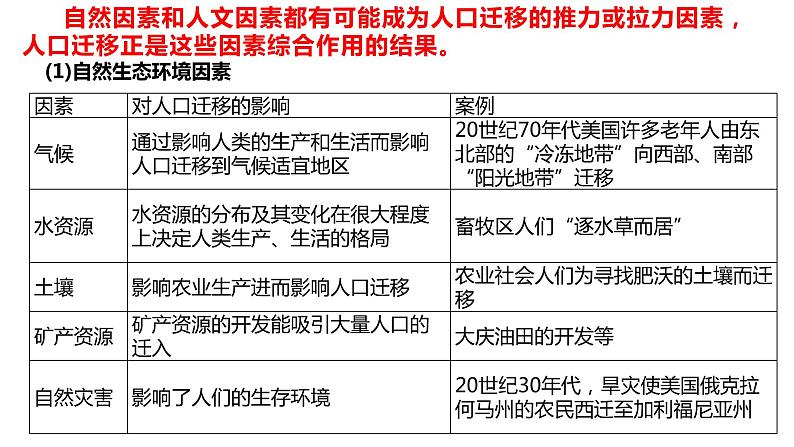 自然因素和人文因素都有可能成为人口迁移的推力或拉力因素，人口迁移正是这些因素综合作用的结果。

(1)自然生态环境因素

| 因素 | 对人口迁移的影响 | 案例 |
|---|---|---|
| 气候 | 通过影响人类的生产和生活而影响人口迁移到气候适宜地区 | 20世纪70年代美国许多老年人由东北部的“冷冻地带”向西部、南部“阳光地带”迁移 |
| 水资源 | 水资源的分布及其变化在很大程度上决定人类生产、生活的格局 | 畜牧区人们“逐水草而居” |
| 土壤 | 影响农业生产进而影响人口迁移 | 农业社会人们为寻找肥沃的土壤而迁移 |
| 矿产资源 | 矿产资源的开发能吸引大量人口的迁入 | 大庆油田的开发等 |
| 自然灾害 | 影响了人们的生存环境 | 20世纪30年代，旱灾使美国俄克拉何马州的农民西迁至加利福尼亚州 |